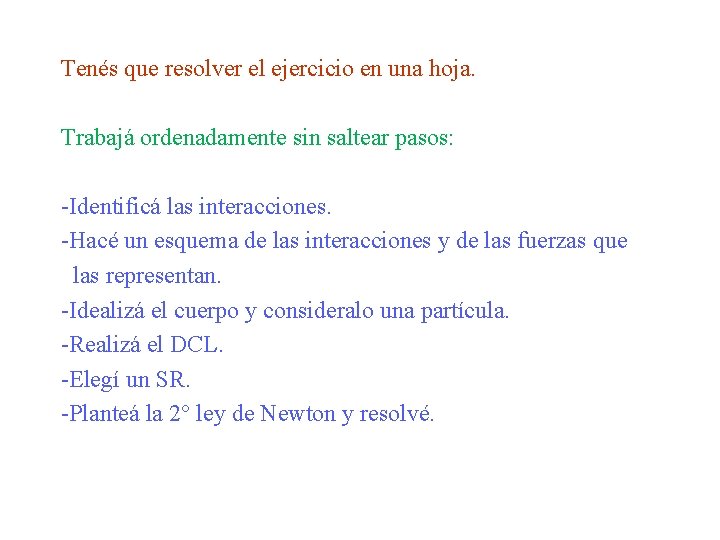 Tenés que resolver el ejercicio en una hoja.

Trabajá ordenadamente sin saltear pasos:

-Identificá las interacciones.
-Hacé un esquema de las interacciones y de las fuerzas que las representan.
-Idealizá el cuerpo y consideralo una partícula.
-Realizá el DCL.
-Elegí un SR.
-Planteá la 2° ley de Newton y resolvé.